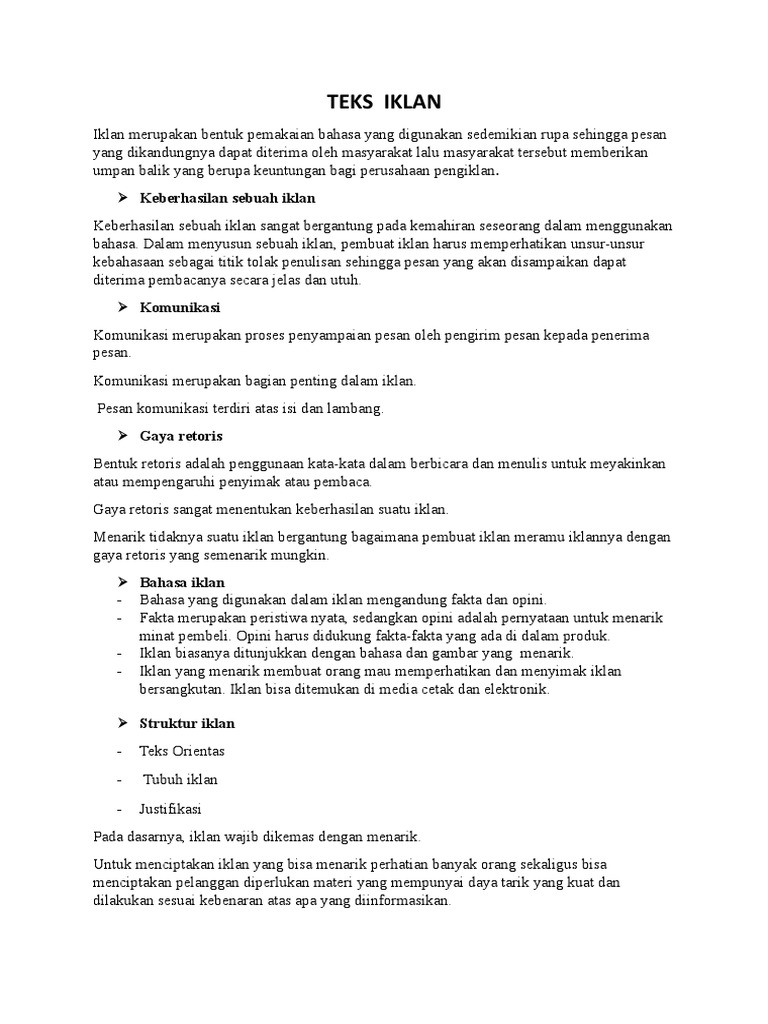 TEKS IKLAN

Iklan merupakan bentuk pemakaian bahasa yang digunakan sedemikian rupa sehingga pesan yang dikandungnya dapat diterima oleh masyarakat lalu masyarakat tersebut memberikan umpan balik yang berupa keuntungan bagi perusahaan pengiklan.

➤ Keberhasilan sebuah iklan

Keberhasilan sebuah iklan sangat bergantung pada kemahiran seseorang dalam menggunakan bahasa. Dalam menyusun sebuah iklan, pembuat iklan harus memperhatikan unsur-unsur kebahasaan sebagai titik tolak penulisan sehingga pesan yang akan disampaikan dapat diterima pembacanya secara jelas dan utuh.

➤ Komunikasi

Komunikasi merupakan proses penyampaian pesan oleh pengirim pesan kepada penerima pesan.

Komunikasi merupakan bagian penting dalam iklan.

Pesan komunikasi terdiri atas isi dan lambang.

➤ Gaya retoris

Bentuk retoris adalah penggunaan kata-kata dalam berbicara dan menulis untuk meyakinkan atau mempengaruhi penyimak atau pembaca.

Gaya retoris sangat menentukan keberhasilan suatu iklan.

Menarik tidaknya suatu iklan bergantung bagaimana pembuat iklan meramu iklannya dengan gaya retoris yang semenarik mungkin.

➤ Bahasa iklan
- Bahasa yang digunakan dalam iklan mengandung fakta dan opini.
- Fakta merupakan peristiwa nyata, sedangkan opini adalah pernyataan untuk menarik minat pembeli. Opini harus didukung fakta-fakta yang ada di dalam produk.
- Iklan biasanya ditunjukkan dengan bahasa dan gambar yang menarik.
- Iklan yang menarik membuat orang mau memperhatikan dan menyimak iklan bersangkutan. Iklan bisa ditemukan di media cetak dan elektronik.

➤ Struktur iklan

- Teks Orientas

- Tubuh iklan

- Justifikasi

Pada dasarnya, iklan wajib dikemas dengan menarik.

Untuk menciptakan iklan yang bisa menarik perhatian banyak orang sekaligus bisa menciptakan pelanggan diperlukan materi yang mempunyai daya tarik yang kuat dan dilakukan sesuai kebenaran atas apa yang diinformasikan.